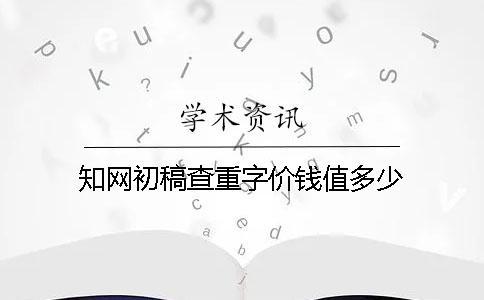 学术资讯

知网初稿查重字价钱值多少